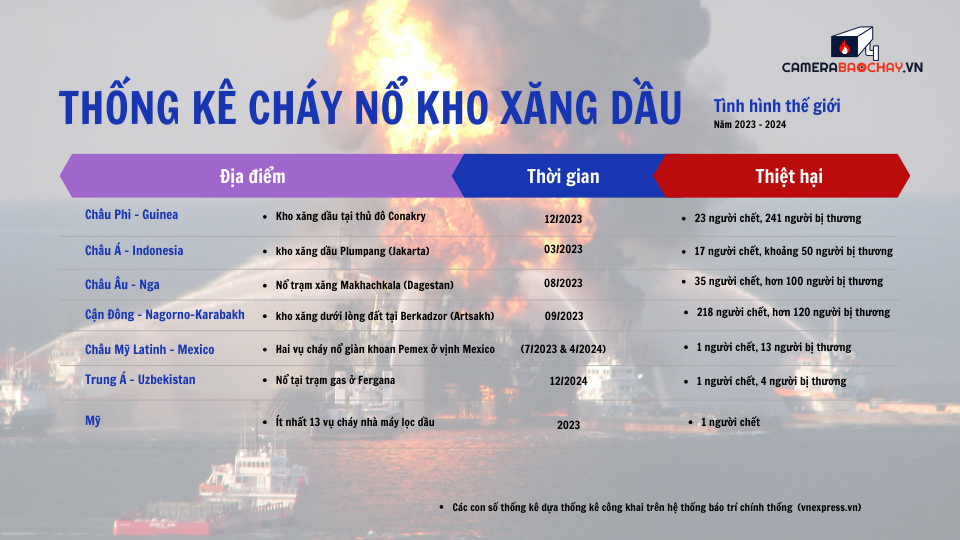 CAMERABAOCHAY.VN

THỐNG KÊ CHÁY NỔ KHO XĂNG DẦU

Tình hình thế giới
Năm 2023 - 2024

| Địa điểm | | Thời gian | Thiệt hại |
|---|---|---|---|
| Châu Phi - Guinea | • Kho xăng dầu tại thủ đô Conakry | 12/2023 | • 23 người chết, 241 người bị thương |
| Châu Á - Indonesia | • kho xăng dầu Plumpang (Jakarta) | 03/2023 | • 17 người chết, khoảng 50 người bị thương |
| Châu Âu - Nga | • Nổ trạm xăng Makhachkala (Dagestan) | 08/2023 | • 35 người chết, hơn 100 người bị thương |
| Cận Đông - Nagorno-Karabakh | • kho xăng dưới lòng đất tại Berkadzor (Artsakh) | 09/2023 | • 218 người chết, hơn 120 người bị thương |
| Châu Mỹ Latinh - Mexico | • Hai vụ cháy nổ giàn khoan Pemex ở vịnh Mexico | (7/2023 & 4/2024) | • 1 người chết, 13 người bị thương |
| Trung Á - Uzbekistan | • Nổ tại trạm gas ở Fergana | 12/2024 | • 1 người chết, 4 người bị thương |
| Mỹ | • Ít nhất 13 vụ cháy nhà máy lọc dầu | 2023 | • 1 người chết |

• Các con số thống kê dựa thống kê công khai trên hệ thống báo trí chính thống (vnexpress.vn)